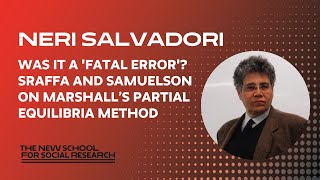 NERI SALVADORI

WAS IT A 'FATAL ERROR'? SRAFFA AND SAMUELSON ON MARSHALL'S PARTIAL EQUILIBRIA METHOD

THE NEW SCHOOL FOR SOCIAL RESEARCH